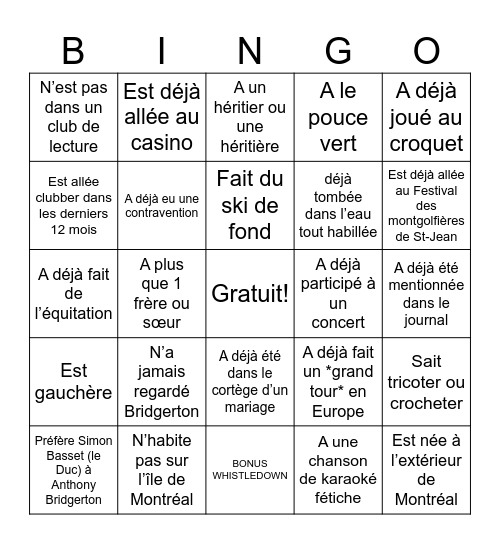 | B | I | N | G | O |
|---|---|---|---|---|
| N'est pas dans un club de lecture | Est déjà allée au casino | A un héritier ou une héritière | A le pouce vert | A déjà joué au croquet |
| Est allée clubber dans les derniers 12 mois | A déjà eu une contravention | Fait du ski de fond | déjà tombée dans l'eau tout habillée | Est déjà allée au Festival des montgolfières de St-Jean |
| A déjà fait de l'équitation | A plus que 1 frère ou sœur | Gratuit! | A déjà participé à un concert | A déjà été mentionnée dans le journal |
| Est gauchère | N'a jamais regardé Bridgerton | A déjà été dans le cortège d'un mariage | A déjà fait un *grand tour* en Europe | Sait tricoter ou crocheter |
| Préfère Simon Basset (le Duc) à Anthony Bridgerton | N'habite pas sur l'île de Montréal | BONUS WHISTLEDOWN | A une chanson de karaoké fétiche | Est née à l'extérieur de Montréal |